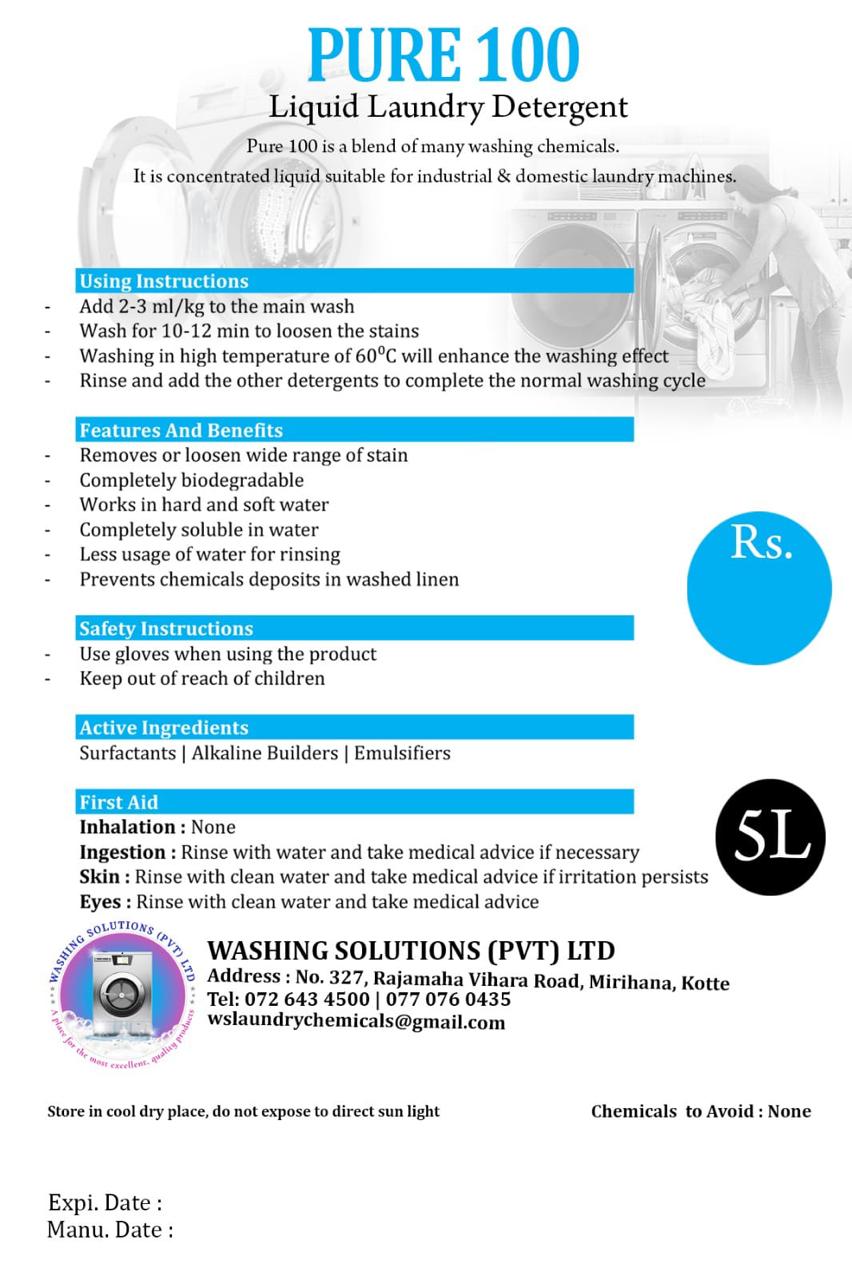 PURE 100
Liquid Laundry Detergent
Pure 100 is a blend of many washing chemicals.
It is concentrated liquid suitable for industrial & domestic laundry machines.

Using Instructions
- Add 2-3 ml/kg to the main wash
- Wash for 10-12 min to loosen the stains
- Washing in high temperature of $60^0$C will enhance the washing effect
- Rinse and add the other detergents to complete the normal washing cycle

Features And Benefits
- Removes or loosen wide range of stain
- Completely biodegradable
- Works in hard and soft water
- Completely soluble in water
- Less usage of water for rinsing
- Prevents chemicals deposits in washed linen

Rs.

Safety Instructions
- Use gloves when using the product
- Keep out of reach of children

Active Ingredients
Surfactants | Alkaline Builders | Emulsifiers

First Aid
Inhalation : None
Ingestion : Rinse with water and take medical advice if necessary
Skin : Rinse with clean water and take medical advice if irritation persists
Eyes : Rinse with clean water and take medical advice

5L

WASHING SOLUTIONS (PVT) LTD
A place for the most excellent, quality products

WASHING SOLUTIONS (PVT) LTD
Address : No. 327, Rajamaha Vihara Road, Mirihana, Kotte
Tel: 072 643 4500 | 077 076 0435
wslaundrychemicals@gmail.com

Store in cool dry place, do not expose to direct sun light

Chemicals to Avoid : None

Expi. Date :
Manu. Date :